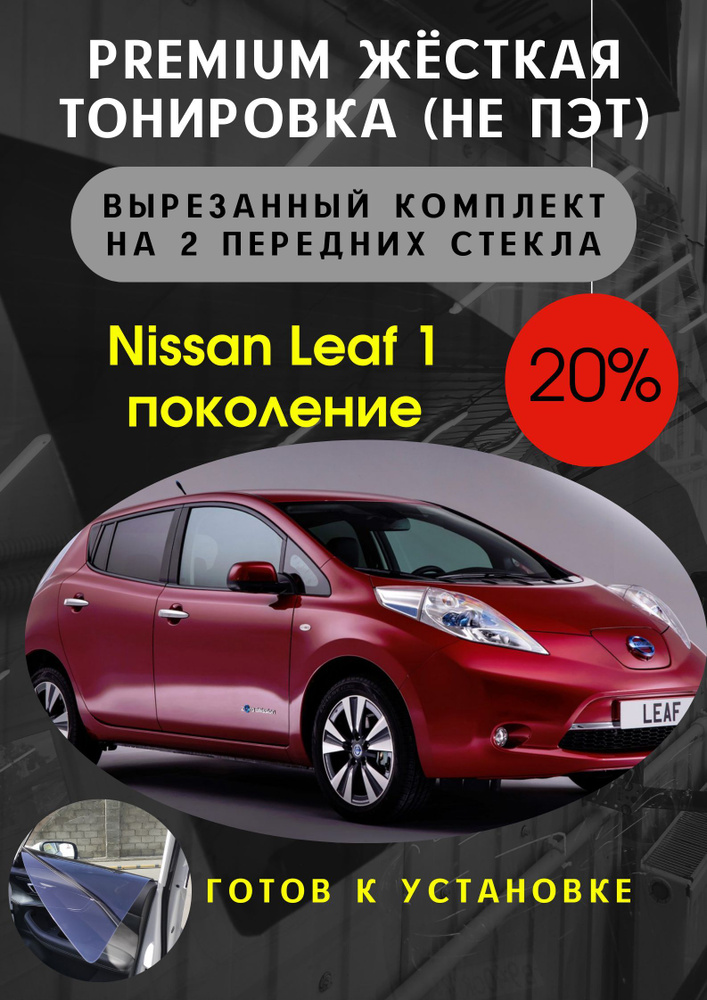 PREMIUM ЖЁСТКАЯ ТОНИРОВКА (НЕ ПЭТ)

ВЫРЕЗАННЫЙ КОМПЛЕКТ НА 2 ПЕРЕДНИХ СТЕКЛА

Nissan Leaf 1 поколение

20%

LEAF

ГОТОВ К УСТАНОВКЕ